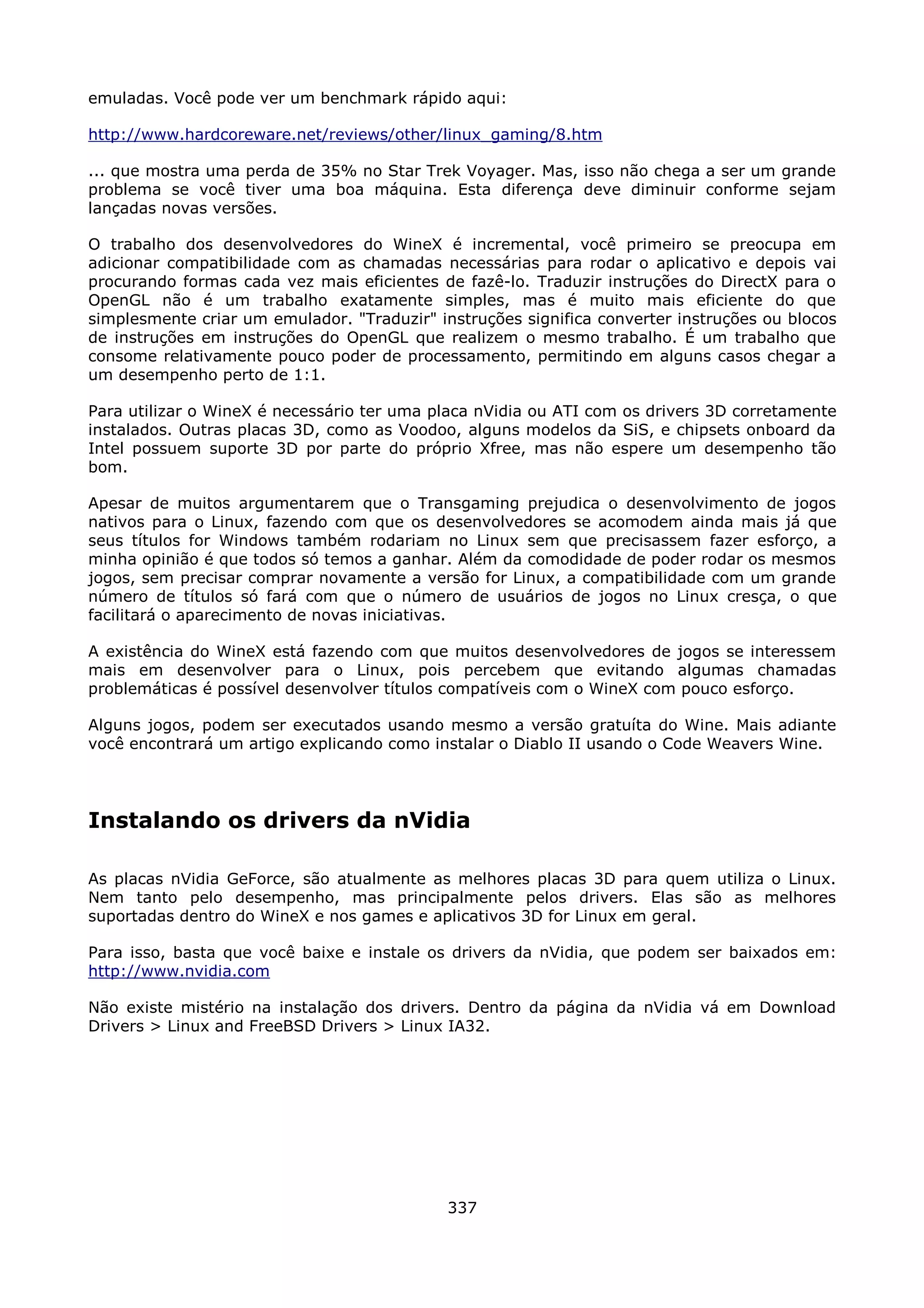 emuladas. Você pode ver um benchmark rápido aqui:

http://www.hardcoreware.net/reviews/other/linux_gaming/8.htm

... que mostra uma perda de 35% no Star Trek Voyager. Mas, isso não chega a ser um grande problema se você tiver uma boa máquina. Esta diferença deve diminuir conforme sejam lançadas novas versões.

O trabalho dos desenvolvedores do WineX é incremental, você primeiro se preocupa em adicionar compatibilidade com as chamadas necessárias para rodar o aplicativo e depois vai procurando formas cada vez mais eficientes de fazê-lo. Traduzir instruções do DirectX para o OpenGL não é um trabalho exatamente simples, mas é muito mais eficiente do que simplesmente criar um emulador. "Traduzir" instruções significa converter instruções ou blocos de instruções em instruções do OpenGL que realizem o mesmo trabalho. É um trabalho que consome relativamente pouco poder de processamento, permitindo em alguns casos chegar a um desempenho perto de 1:1.

Para utilizar o WineX é necessário ter uma placa nVidia ou ATI com os drivers 3D corretamente instalados. Outras placas 3D, como as Voodoo, alguns modelos da SiS, e chipsets onboard da Intel possuem suporte 3D por parte do próprio Xfree, mas não espere um desempenho tão bom.

Apesar de muitos argumentarem que o Transgaming prejudica o desenvolvimento de jogos nativos para o Linux, fazendo com que os desenvolvedores se acomodem ainda mais já que seus títulos for Windows também rodariam no Linux sem que precisassem fazer esforço, a minha opinião é que todos só temos a ganhar. Além da comodidade de poder rodar os mesmos jogos, sem precisar comprar novamente a versão for Linux, a compatibilidade com um grande número de títulos só fará com que o número de usuários de jogos no Linux cresça, o que facilitará o aparecimento de novas iniciativas.

A existência do WineX está fazendo com que muitos desenvolvedores de jogos se interessem mais em desenvolver para o Linux, pois percebem que evitando algumas chamadas problemáticas é possível desenvolver títulos compatíveis com o WineX com pouco esforço.

Alguns jogos, podem ser executados usando mesmo a versão gratuíta do Wine. Mais adiante você encontrará um artigo explicando como instalar o Diablo II usando o Code Weavers Wine.

Instalando os drivers da nVidia

As placas nVidia GeForce, são atualmente as melhores placas 3D para quem utiliza o Linux. Nem tanto pelo desempenho, mas principalmente pelos drivers. Elas são as melhores suportadas dentro do WineX e nos games e aplicativos 3D for Linux em geral.

Para isso, basta que você baixe e instale os drivers da nVidia, que podem ser baixados em: http://www.nvidia.com

Não existe mistério na instalação dos drivers. Dentro da página da nVidia vá em Download Drivers > Linux and FreeBSD Drivers > Linux IA32.

337